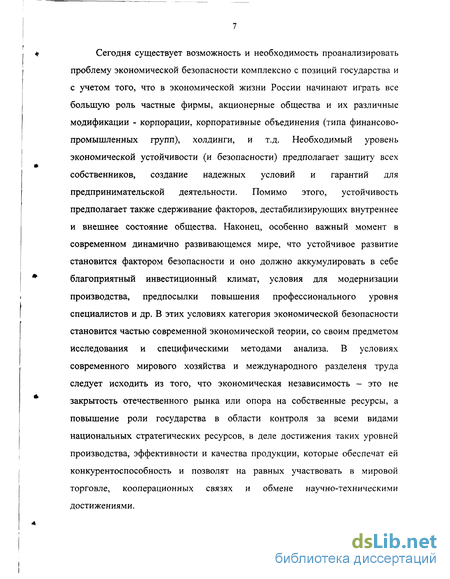 7

Сегодня существует возможность и необходимость проанализировать проблему экономической безопасности комплексно с позиций государства и с учетом того, что в экономической жизни России начинают играть все большую роль частные фирмы, акционерные общества и их различные модификации - корпорации, корпоративные объединения (типа финансово-промышленных групп), холдинги, и т.д. Необходимый уровень экономической устойчивости (и безопасности) предполагает защиту всех собственников, создание надежных условий и гарантий для предпринимательской деятельности. Помимо этого, устойчивость предполагает также сдерживание факторов, дестабилизирующих внутреннее и внешнее состояние общества. Наконец, особенно важный момент в современном динамично развивающемся мире, что устойчивое развитие становится фактором безопасности и оно должно аккумулировать в себе благоприятный инвестиционный климат, условия для модернизации производства, предпосылки повышения профессионального уровня специалистов и др. В этих условиях категория экономической безопасности становится частью современной экономической теории, со своим предметом исследования и специфическими методами анализа. В условиях современного мирового хозяйства и международного разделеня труда следует исходить из того, что экономическая независимость – это не закрытость отечественного рынка или опора на собственные ресурсы, а повышение роли государства в области контроля за всеми видами национальных стратегических ресурсов, в деле достижения таких уровней производства, эффективности и качества продукции, которые обеспечат ей конкурентоспособность и позволят на равных участвовать в мировой торговле, кооперационных связях и обмене научно-техническими достижениями.

dsLib.net
библиотека диссертаций